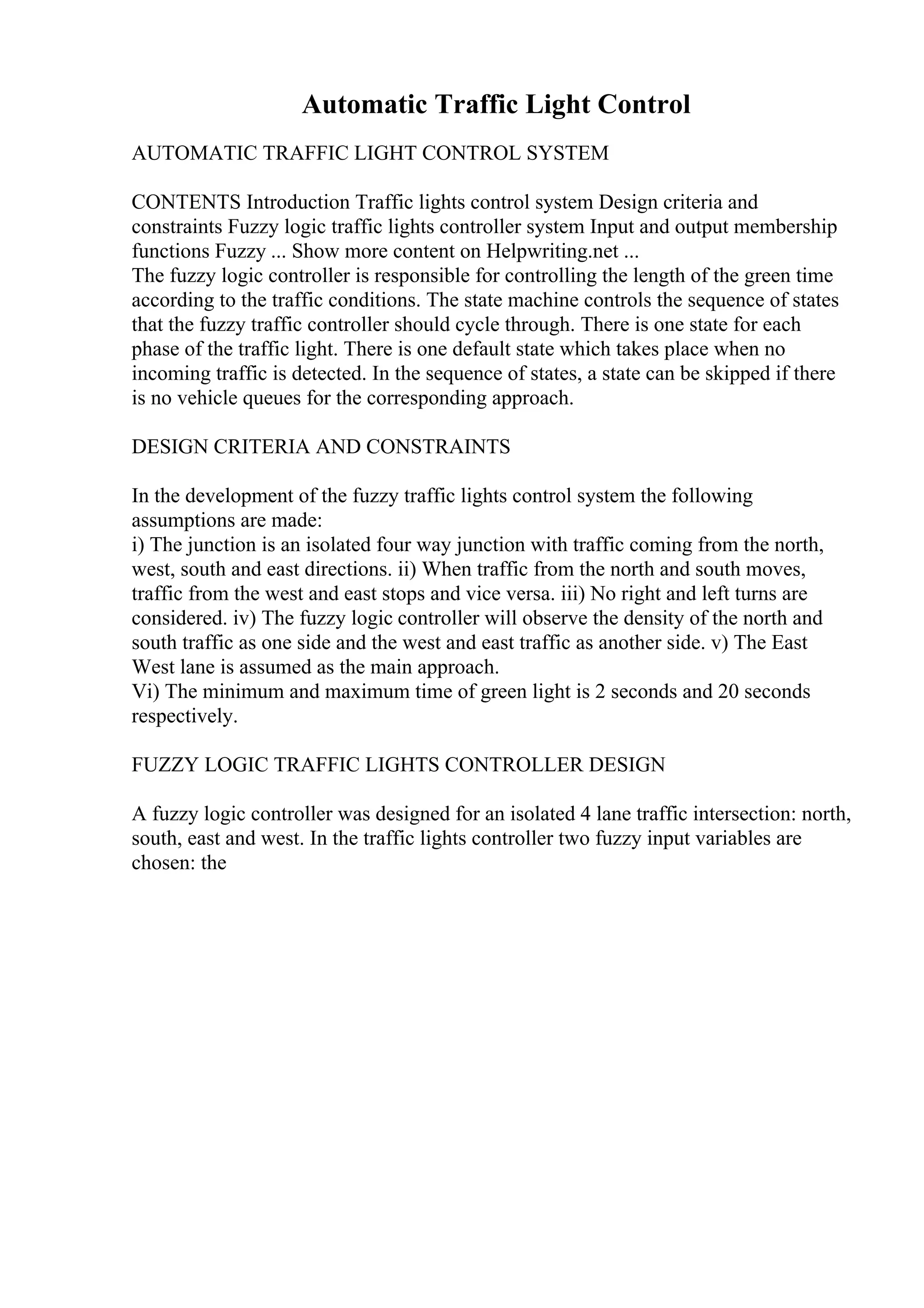 Automatic Traffic Light Control

AUTOMATIC TRAFFIC LIGHT CONTROL SYSTEM

CONTENTS Introduction Traffic lights control system Design criteria and constraints Fuzzy logic traffic lights controller system Input and output membership functions Fuzzy ... Show more content on Helpwriting.net ...
The fuzzy logic controller is responsible for controlling the length of the green time according to the traffic conditions. The state machine controls the sequence of states that the fuzzy traffic controller should cycle through. There is one state for each phase of the traffic light. There is one default state which takes place when no incoming traffic is detected. In the sequence of states, a state can be skipped if there is no vehicle queues for the corresponding approach.

DESIGN CRITERIA AND CONSTRAINTS

In the development of the fuzzy traffic lights control system the following assumptions are made:
i) The junction is an isolated four way junction with traffic coming from the north, west, south and east directions. ii) When traffic from the north and south moves, traffic from the west and east stops and vice versa. iii) No right and left turns are considered. iv) The fuzzy logic controller will observe the density of the north and south traffic as one side and the west and east traffic as another side. v) The East West lane is assumed as the main approach.
Vi) The minimum and maximum time of green light is 2 seconds and 20 seconds respectively.

FUZZY LOGIC TRAFFIC LIGHTS CONTROLLER DESIGN

A fuzzy logic controller was designed for an isolated 4 lane traffic intersection: north, south, east and west. In the traffic lights controller two fuzzy input variables are chosen: the